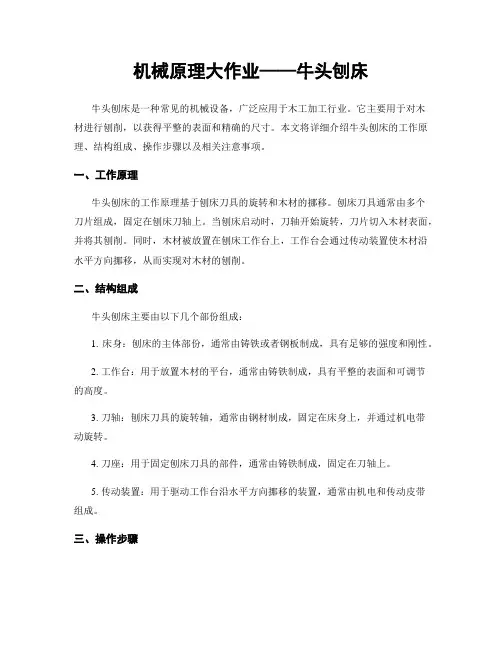 机械原理大作业——牛头刨床

牛头刨床是一种常见的机械设备，广泛应用于木工加工行业。它主要用于对木材进行刨削，以获得平整的表面和精确的尺寸。本文将详细介绍牛头刨床的工作原理、结构组成、操作步骤以及相关注意事项。

一、工作原理

牛头刨床的工作原理基于刨床刀具的旋转和木材的挪移。刨床刀具通常由多个刀片组成，固定在刨床刀轴上。当刨床启动时，刀轴开始旋转，刀片切入木材表面，并将其刨削。同时，木材被放置在刨床工作台上，工作台会通过传动装置使木材沿水平方向挪移，从而实现对木材的刨削。

二、结构组成

牛头刨床主要由以下几个部份组成：

1. 床身：刨床的主体部份，通常由铸铁或者钢板制成，具有足够的强度和刚性。

2. 工作台：用于放置木材的平台，通常由铸铁制成，具有平整的表面和可调节的高度。

3. 刀轴：刨床刀具的旋转轴，通常由钢材制成，固定在床身上，并通过机电带动旋转。

4. 刀座：用于固定刨床刀具的部件，通常由铸铁制成，固定在刀轴上。

5. 传动装置：用于驱动工作台沿水平方向挪移的装置，通常由机电和传动皮带组成。

三、操作步骤